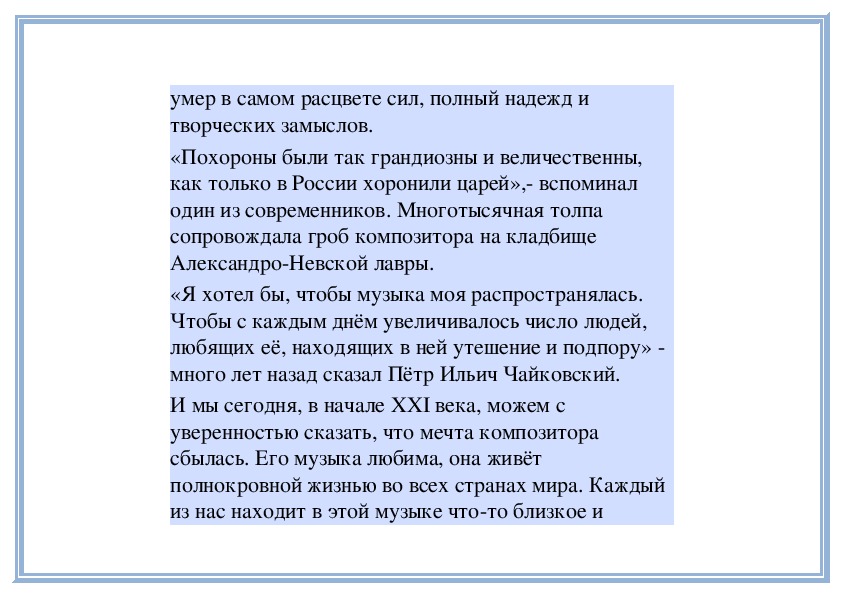 умер в самом расцвете сил, полный надежд и творческих замыслов.

«Похороны были так грандиозны и величественны, как только в России хоронили царей»,- вспоминал один из современников. Многотысячная толпа сопровождала гроб композитора на кладбище Александро-Невской лавры.

«Я хотел бы, чтобы музыка моя распространялась. Чтобы с каждым днём увеличивалось число людей, любящих её, находящих в ней утешение и подпору» - много лет назад сказал Пётр Ильич Чайковский.

И мы сегодня, в начале XXI века, можем с уверенностью сказать, что мечта композитора сбылась. Его музыка любима, она живёт полнокровной жизнью во всех странах мира. Каждый из нас находит в этой музыке что-то близкое и